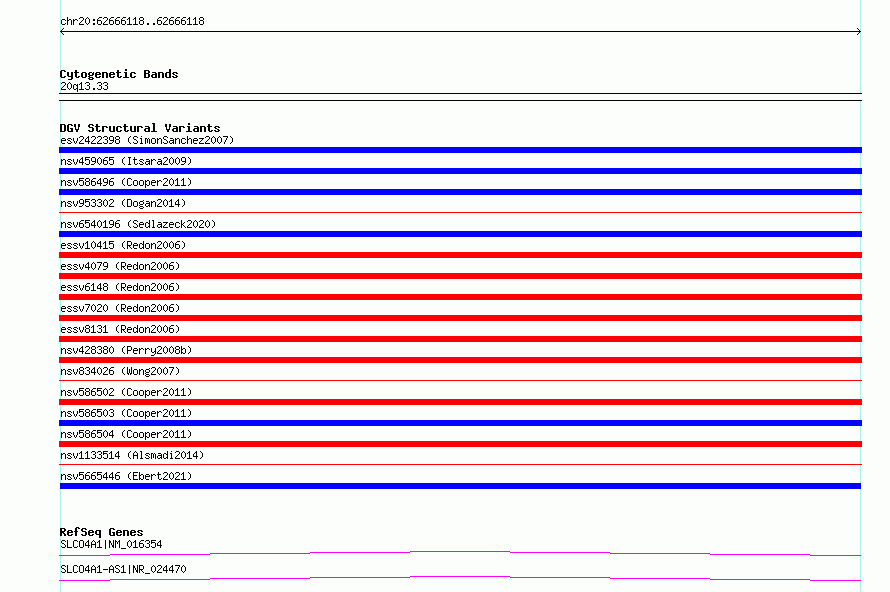 chr20:62666118..62666118

Cytogenetic Bands
20q13.33

DGV Structural Variants
esv2422398 (SimonSanchez2007)
nsv459065 (Itsara2009)
nsv586496 (Cooper2011)
nsv953302 (Dogan2014)
nsv6540196 (Sedlazeck2020)
essv10415 (Redon2006)
essv4079 (Redon2006)
essv6148 (Redon2006)
essv7020 (Redon2006)
essv8131 (Redon2006)
nsv428380 (Perry2008b)
nsv834026 (Wong2007)
nsv586502 (Cooper2011)
nsv586503 (Cooper2011)
nsv586504 (Cooper2011)
nsv1133514 (Alsmadi2014)
nsv5665446 (Ebert2021)

RefSeq Genes
SLCO4A1|NM_016354
SLCO4A1-AS1|NR_024470